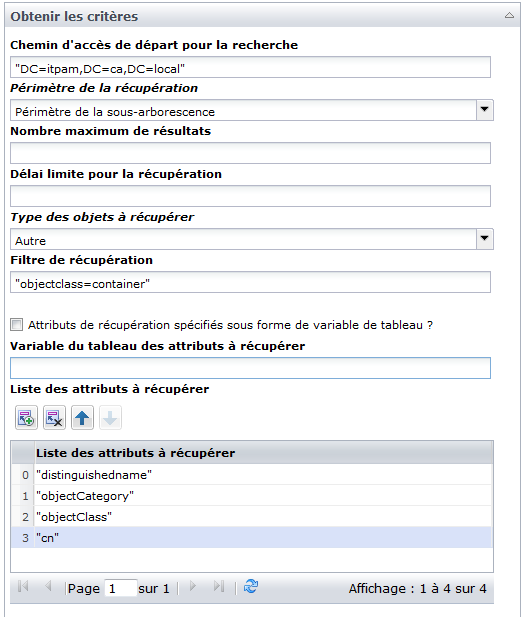 Obtenir les critères

Chemin d'accès de départ pour la recherche

"DC=itpam,DC=ca,DC=local"

Périmètre de la récupération

Périmètre de la sous-arborescence

Nombre maximum de résultats

Délai limite pour la récupération

Type des objets à récupérer

Autre

Filtre de récupération

"objectclass=container"

Attributs de récupération spécifiés sous forme de variable de tableau ?

Variable du tableau des attributs à récupérer

Liste des attributs à récupérer

| | Liste des attributs à récupérer |
|---|---|
| 0 | "distinguishedname" |
| 1 | "objectCategory" |
| 2 | "objectClass" |
| 3 | "cn" |

Page 1 sur 1

Affichage : 1 à 4 sur 4